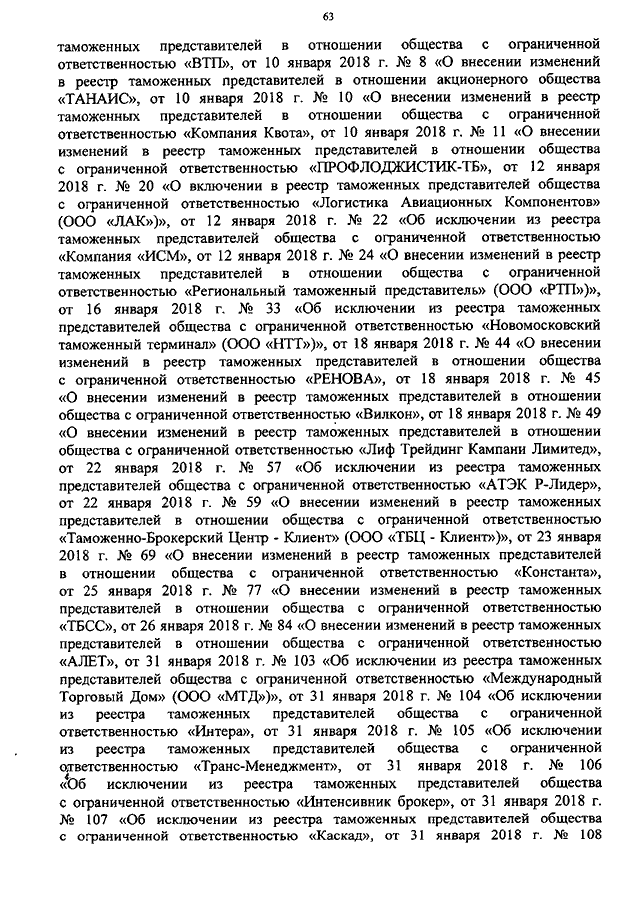 63

таможенных представителей в отношении общества с ограниченной ответственностью «ВТП», от 10 января 2018 г. № 8 «О внесении изменений в реестр таможенных представителей в отношении акционерного общества «ТАНАИС», от 10 января 2018 г. № 10 «О внесении изменений в реестр таможенных представителей в отношении общества с ограниченной ответственностью «Компания Квота», от 10 января 2018 г. № 11 «О внесении изменений в реестр таможенных представителей в отношении общества с ограниченной ответственностью «ПРОФЛОДЖИСТИК-ТБ», от 12 января 2018 г. № 20 «О включении в реестр таможенных представителей общества с ограниченной ответственностью «Логистика Авиационных Компонентов» (ООО «ЛАК»)», от 12 января 2018 г. № 22 «Об исключении из реестра таможенных представителей общества с ограниченной ответственностью «Компания «ИСМ», от 12 января 2018 г. № 24 «О внесении изменений в реестр таможенных представителей в отношении общества с ограниченной ответственностью «Региональный таможенный представитель» (ООО «РТП»)», от 16 января 2018 г. № 33 «Об исключении из реестра таможенных представителей общества с ограниченной ответственностью «Новомосковский таможенный терминал» (ООО «НТТ»)», от 18 января 2018 г. № 44 «О внесении изменений в реестр таможенных представителей в отношении общества с ограниченной ответственностью «РЕНОВА», от 18 января 2018 г. № 45 «О внесении изменений в реестр таможенных представителей в отношении общества с ограниченной ответственностью «Вилкон», от 18 января 2018 г. № 49 «О внесении изменений в реестр таможенных представителей в отношении общества с ограниченной ответственностью «Лиф Трейдинг Кампани Лимитед», от 22 января 2018 г. № 57 «Об исключении из реестра таможенных представителей общества с ограниченной ответственностью «АТЭК Р-Лидер», от 22 января 2018 г. № 59 «О внесении изменений в реестр таможенных представителей в отношении общества с ограниченной ответственностью «Таможенно-Брокерский Центр - Клиент» (ООО «ТБЦ - Клиент»)», от 23 января 2018 г. № 69 «О внесении изменений в реестр таможенных представителей в отношении общества с ограниченной ответственностью «Константа», от 25 января 2018 г. № 77 «О внесении изменений в реестр таможенных представителей в отношении общества с ограниченной ответственностью «ТБСС», от 26 января 2018 г. № 84 «О внесении изменений в реестр таможенных представителей в отношении общества с ограниченной ответственностью «АЛЕТ», от 31 января 2018 г. № 103 «Об исключении из реестра таможенных представителей общества с ограниченной ответственностью «Международный Торговый Дом» (ООО «МТД»)», от 31 января 2018 г. № 104 «Об исключении из реестра таможенных представителей общества с ограниченной ответственностью «Интера», от 31 января 2018 г. № 105 «Об исключении из реестра таможенных представителей общества с ограниченной ответственностью «Транс-Менеджмент», от 31 января 2018 г. № 106 «Об исключении из реестра таможенных представителей общества с ограниченной ответственностью «Интенсивник брокер», от 31 января 2018 г. № 107 «Об исключении из реестра таможенных представителей общества с ограниченной ответственностью «Каскад», от 31 января 2018 г. № 108